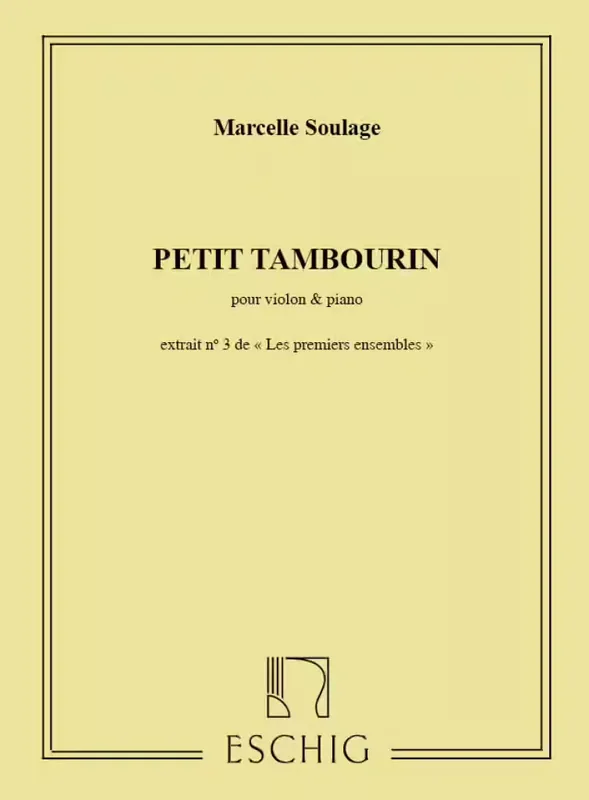 Marcelle Soulage

PETIT TAMBOURIN

pour violon & piano

extrait n° 3 de « Les premiers ensembles »

ESCHIG